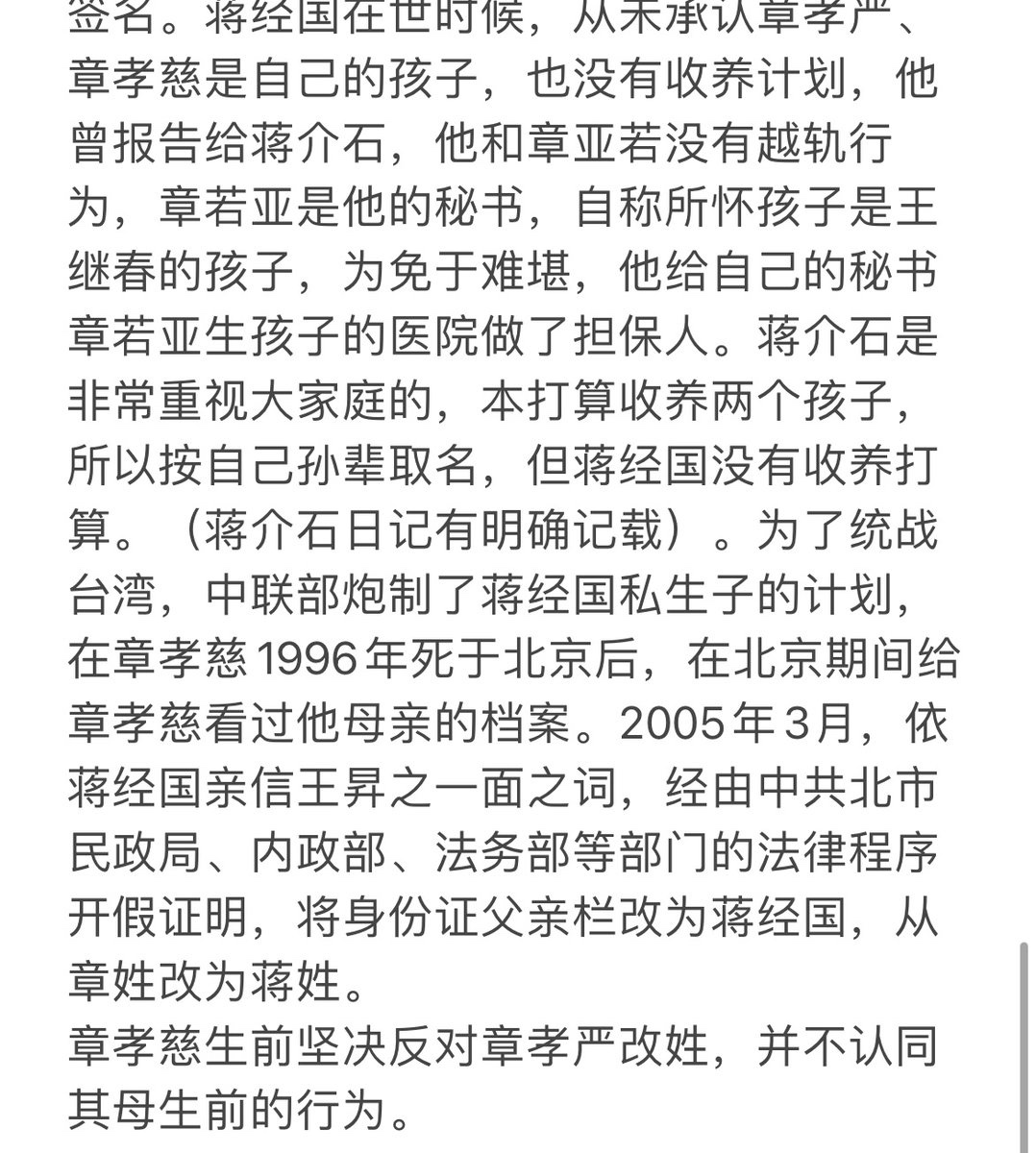 签名。蒋经国在世时候，从未承认章孝严、章孝慈是自己的孩子，也没有收养计划，他曾报告给蒋介石，他和章亚若没有越轨行为，章若亚是他的秘书，自称所怀孩子是王继春的孩子，为免于难堪，他给自己的秘书章若亚生孩子的医院做了担保人。蒋介石是非常重视大家庭的，本打算收养两个孩子，所以按自己孙辈取名，但蒋经国没有收养打算。（蒋介石日记有明确记载）。为了统战台湾，中联部炮制了蒋经国私生子的计划，在章孝慈1996年死于北京后，在北京期间给章孝慈看过他母亲的档案。2005年3月，依蒋经国亲信王昇之一面之词，经由中共北市民政局、内政部、法务部等部门的法律程序开假证明，将身份证父亲栏改为蒋经国，从章姓改为蒋姓。
章孝慈生前坚决反对章孝严改姓，并不认同其母生前的行为。